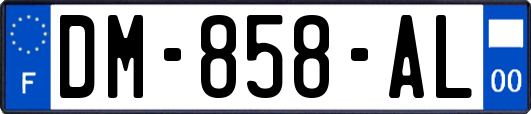 F
DM-858-AL
00